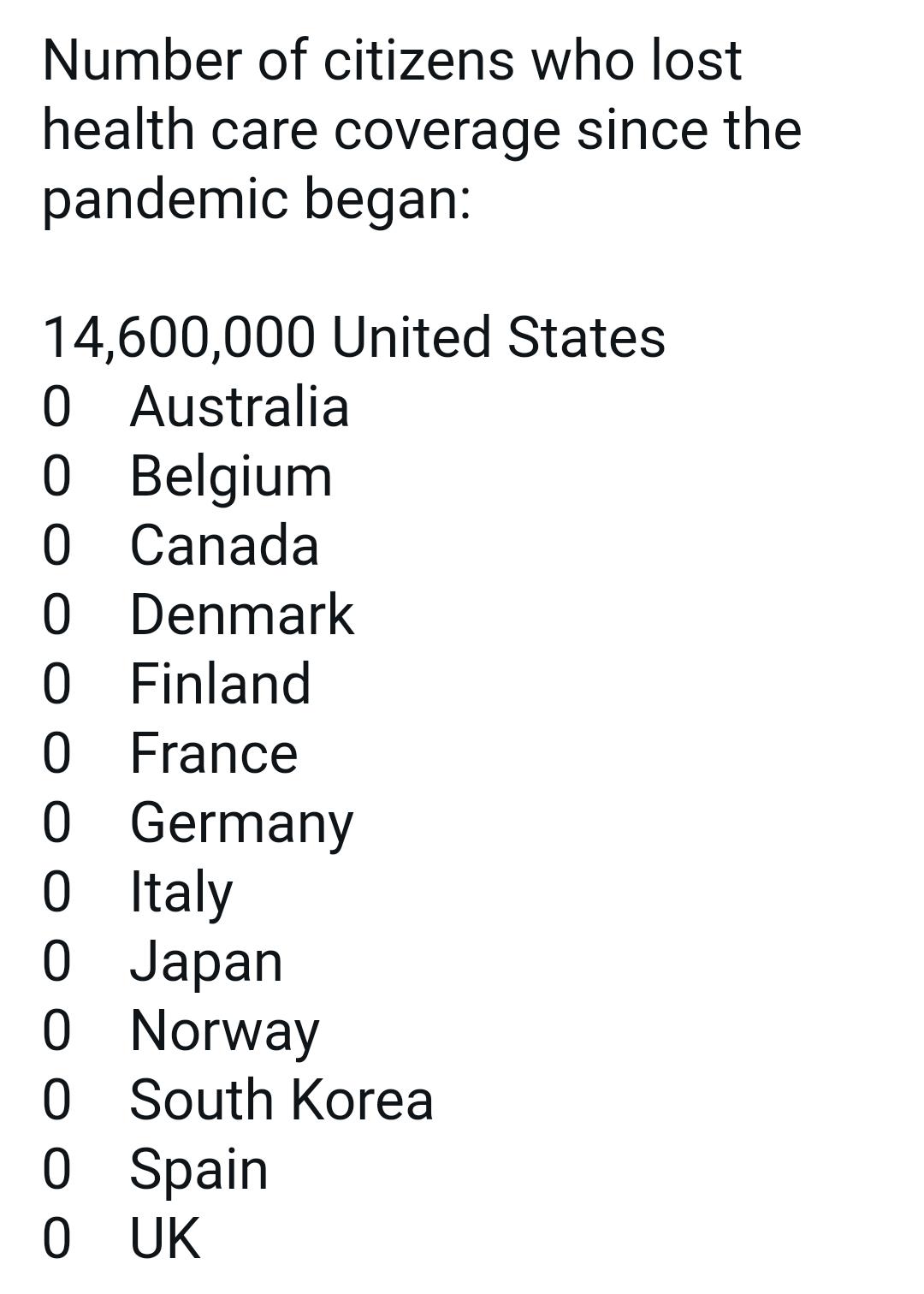 Number of citizens who lost health care coverage since the pandemic began:

14,600,000 United States
0 Australia
0 Belgium
0 Canada
0 Denmark
0 Finland
0 France
0 Germany
0 Italy
0 Japan
0 Norway
0 South Korea
0 Spain
0 UK